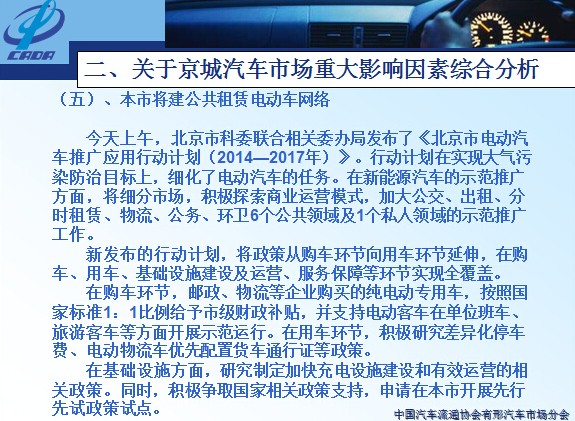 CADA

二、关于京城汽车市场重大影响因素综合分析

（五）、本市将建公共租赁电动车网络

今天上午，北京市科委联合相关委办局发布了《北京市电动汽车推广应用行动计划（2014—2017年）》。行动计划在实现大气污染防治目标上，细化了电动汽车的任务。在新能源汽车的示范推广方面，将细分市场，积极探索商业运营模式，加大公交、出租、分时租赁、物流、公务、环卫6个公共领域及1个私人领域的示范推广工作。

新发布的行动计划，将政策从购车环节向用车环节延伸，在购车、用车、基础设施建设及运营、服务保障等环节实现全覆盖。

在购车环节，邮政、物流等企业购买的纯电动专用车，按照国家标准1：1比例给予市级财政补贴，并支持电动客车在单位班车、旅游客车等方面开展示范运行。在用车环节，积极研究差异化停车费、电动物流车优先配置货车通行证等政策。

在基础设施方面，研究制定加快充电设施建设和有效运营的相关政策。同时，积极争取国家相关政策支持，申请在本市开展先行先试政策试点。

中国汽车流通协会有形汽车市场分会